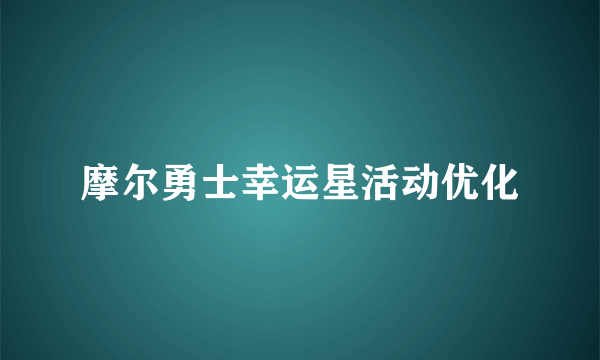 摩尔勇士幸运星活动优化